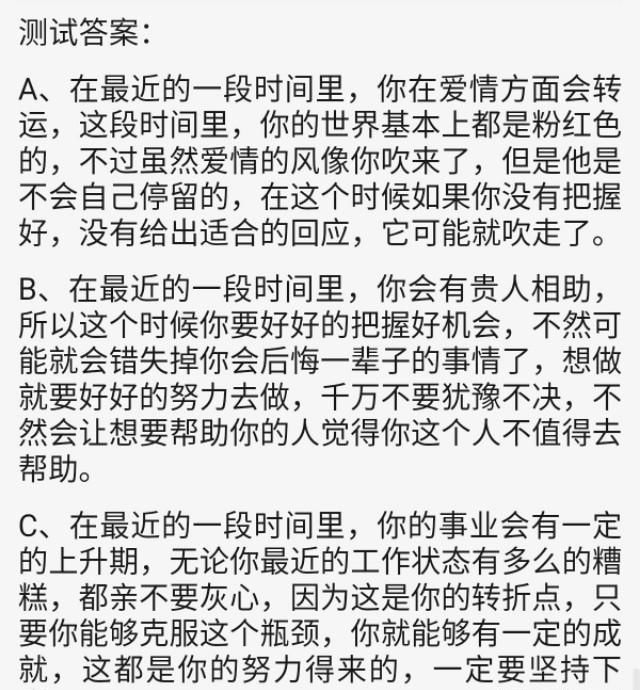 测试答案：

A、在最近的一段时间里，你在爱情方面会转运，这段时间里，你的世界基本上都是粉红色的，不过虽然爱情的风像你吹来了，但是他是不会自己停留的，在这个时候如果你没有把握好，没有给出适合的回应，它可能就吹走了。

B、在最近的一段时间里，你会有贵人相助，所以这个时候你要好好的把握好机会，不然可能就会错失掉你会后悔一辈子的事情了，想做就要好好的努力去做，千万不要犹豫不决，不然会让想要帮助你的人觉得你这个人不值得去帮助。

C、在最近的一段时间里，你的事业会有一定的上升期，无论你最近的工作状态有多么的糟糕，都亲不要灰心，因为这是你的转折点，只要你能够克服这个瓶颈，你就能够有一定的成就，这都是你的努力得来的，一定要坚持下